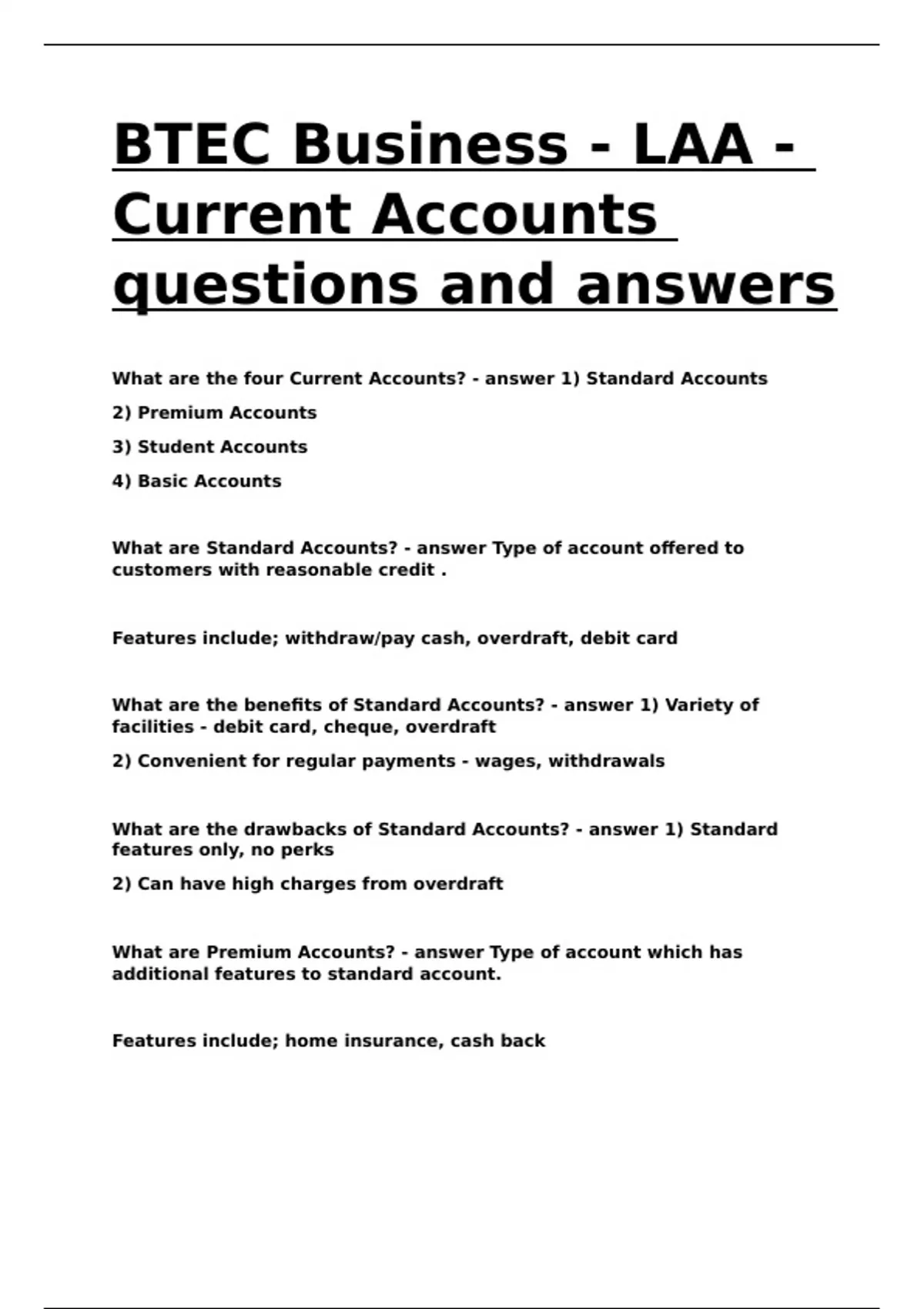 BTEC Business - LAA - Current Accounts questions and answers

What are the four Current Accounts? - answer 1) Standard Accounts

2) Premium Accounts

3) Student Accounts

4) Basic Accounts

What are Standard Accounts? - answer Type of account offered to customers with reasonable credit .

Features include; withdraw/pay cash, overdraft, debit card

What are the benefits of Standard Accounts? - answer 1) Variety of facilities - debit card, cheque, overdraft

2) Convenient for regular payments - wages, withdrawals

What are the drawbacks of Standard Accounts? - answer 1) Standard features only, no perks

2) Can have high charges from overdraft

What are Premium Accounts? - answer Type of account which has additional features to standard account.

Features include; home insurance, cash back